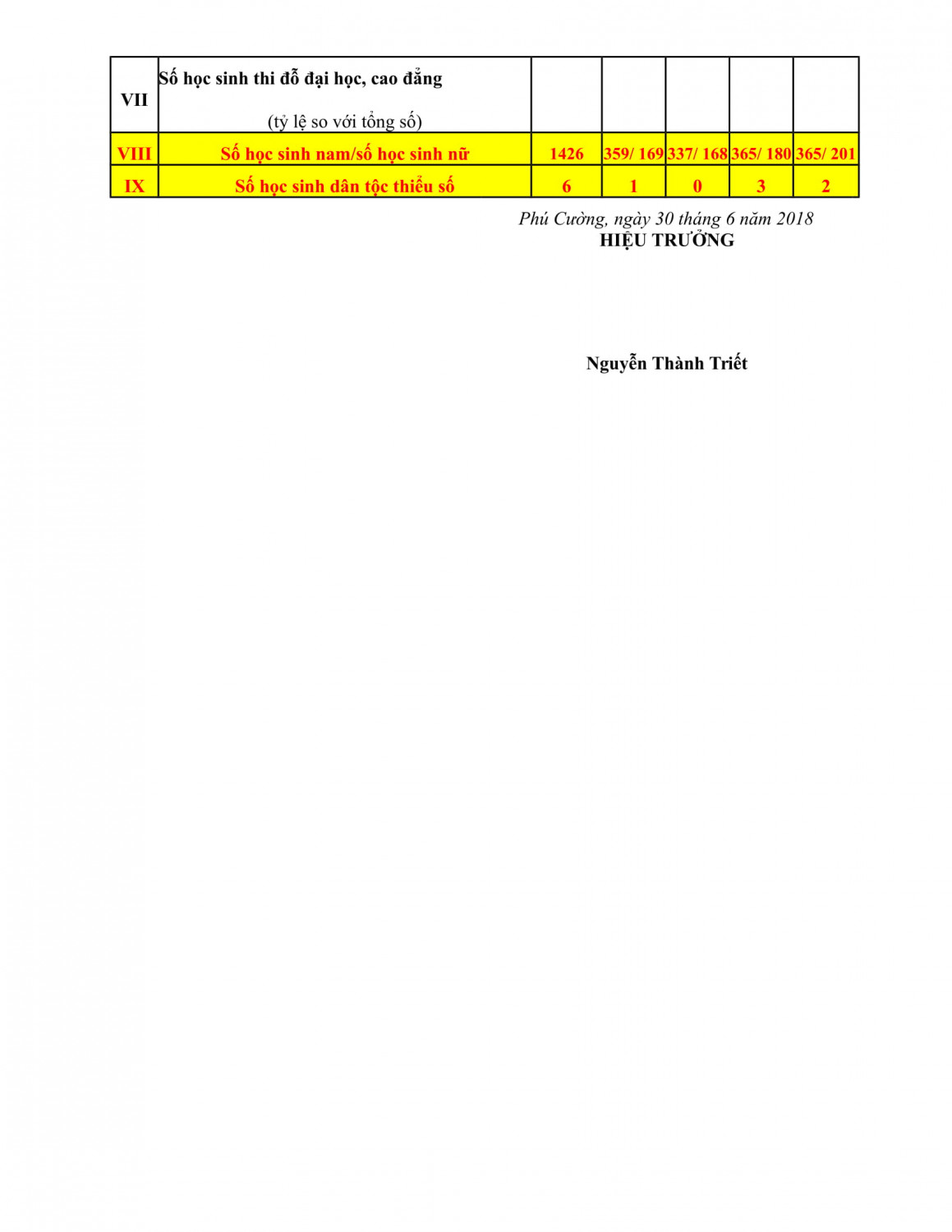 | VII | Số học sinh thi đỗ đại học, cao đẳng (tỷ lệ so với tổng số) | | | | | |
|---|---|---|---|---|---|---|
| VIII | Số học sinh nam/số học sinh nữ | 1426 | 359/ 169 | 337/ 168 | 365/ 180 | 365/ 201 |
| IX | Số học sinh dân tộc thiểu số | 6 | 1 | 0 | 3 | 2 |

Phú Cường, ngày 30 tháng 6 năm 2018
HIỆU TRƯỞNG

Nguyễn Thành Triết